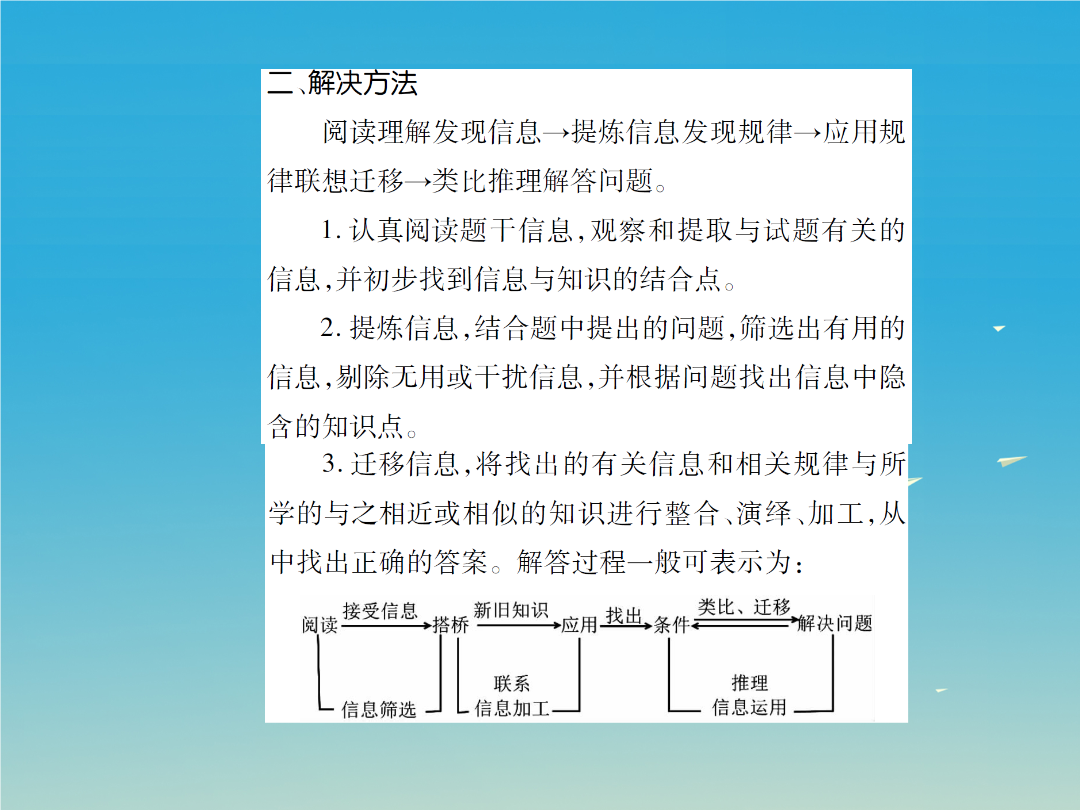 二、解决方法

阅读理解发现信息→提炼信息发现规律→应用规律联想迁移→类比推理解答问题。

1. 认真阅读题干信息，观察和提取与试题有关的信息，并初步找到信息与知识的结合点。

2. 提炼信息，结合题中提出的问题，筛选出有用的信息，剔除无用或干扰信息，并根据问题找出信息中隐含的知识点。

3. 迁移信息，将找出的有关信息和相关规律与所学的与之相近或相似的知识进行整合、演绎、加工，从中找出正确的答案。解答过程一般可表示为：

阅读 接受信息 搭桥 新旧知识 应用 找出 条件 类比、迁移 解决问题

信息筛选 联系 信息加工 推理 信息运用